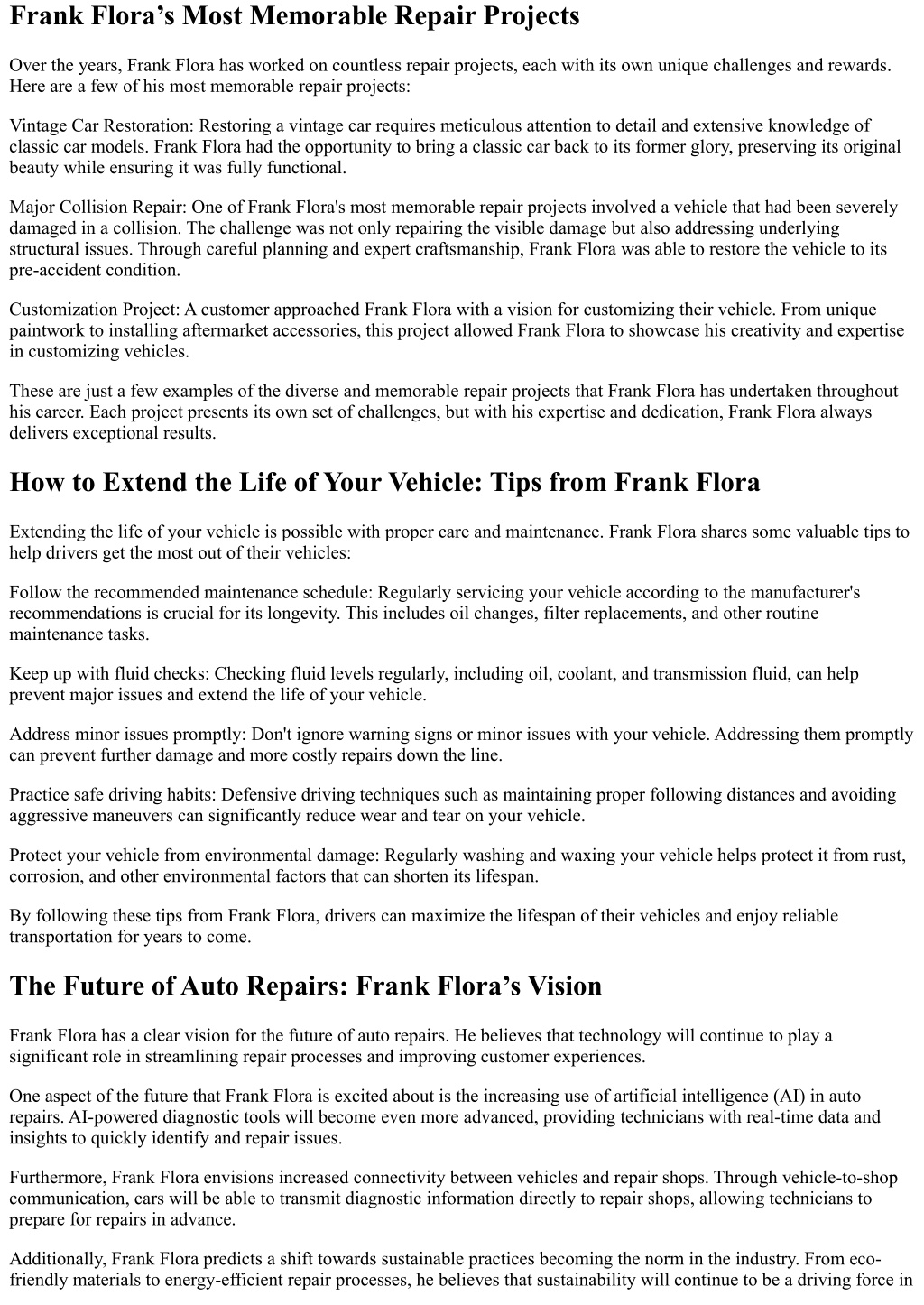 Frank Flora’s Most Memorable Repair Projects

Over the years, Frank Flora has worked on countless repair projects, each with its own unique challenges and rewards. Here are a few of his most memorable repair projects:

Vintage Car Restoration: Restoring a vintage car requires meticulous attention to detail and extensive knowledge of classic car models. Frank Flora had the opportunity to bring a classic car back to its former glory, preserving its original beauty while ensuring it was fully functional.

Major Collision Repair: One of Frank Flora's most memorable repair projects involved a vehicle that had been severely damaged in a collision. The challenge was not only repairing the visible damage but also addressing underlying structural issues. Through careful planning and expert craftsmanship, Frank Flora was able to restore the vehicle to its pre-accident condition.

Customization Project: A customer approached Frank Flora with a vision for customizing their vehicle. From unique paintwork to installing aftermarket accessories, this project allowed Frank Flora to showcase his creativity and expertise in customizing vehicles.

These are just a few examples of the diverse and memorable repair projects that Frank Flora has undertaken throughout his career. Each project presents its own set of challenges, but with his expertise and dedication, Frank Flora always delivers exceptional results.

How to Extend the Life of Your Vehicle: Tips from Frank Flora

Extending the life of your vehicle is possible with proper care and maintenance. Frank Flora shares some valuable tips to help drivers get the most out of their vehicles:

Follow the recommended maintenance schedule: Regularly servicing your vehicle according to the manufacturer's recommendations is crucial for its longevity. This includes oil changes, filter replacements, and other routine maintenance tasks.

Keep up with fluid checks: Checking fluid levels regularly, including oil, coolant, and transmission fluid, can help prevent major issues and extend the life of your vehicle.

Address minor issues promptly: Don't ignore warning signs or minor issues with your vehicle. Addressing them promptly can prevent further damage and more costly repairs down the line.

Practice safe driving habits: Defensive driving techniques such as maintaining proper following distances and avoiding aggressive maneuvers can significantly reduce wear and tear on your vehicle.

Protect your vehicle from environmental damage: Regularly washing and waxing your vehicle helps protect it from rust, corrosion, and other environmental factors that can shorten its lifespan.

By following these tips from Frank Flora, drivers can maximize the lifespan of their vehicles and enjoy reliable transportation for years to come.

The Future of Auto Repairs: Frank Flora’s Vision

Frank Flora has a clear vision for the future of auto repairs. He believes that technology will continue to play a significant role in streamlining repair processes and improving customer experiences.

One aspect of the future that Frank Flora is excited about is the increasing use of artificial intelligence (AI) in auto repairs. AI-powered diagnostic tools will become even more advanced, providing technicians with real-time data and insights to quickly identify and repair issues.

Furthermore, Frank Flora envisions increased connectivity between vehicles and repair shops. Through vehicle-to-shop communication, cars will be able to transmit diagnostic information directly to repair shops, allowing technicians to prepare for repairs in advance.

Additionally, Frank Flora predicts a shift towards sustainable practices becoming the norm in the industry. From eco-friendly materials to energy-efficient repair processes, he believes that sustainability will continue to be a driving force in